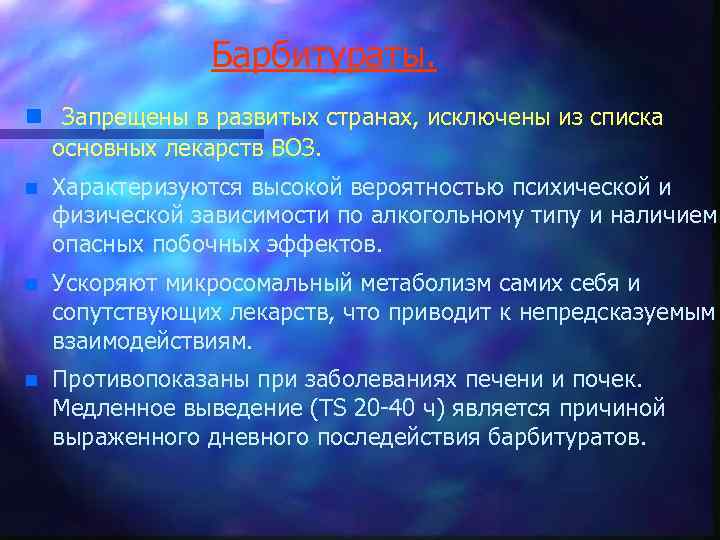 Барбитураты.

Запрещены в развитых странах, исключены из списка основных лекарств ВОЗ.

Характеризуются высокой вероятностью психической и физической зависимости по алкогольному типу и наличием опасных побочных эффектов.

Ускоряют микросомальный метаболизм самих себя и сопутствующих лекарств, что приводит к непредсказуемым взаимодействиям.

Противопоказаны при заболеваниях печени и почек. Медленное выведение (TS 20-40 ч) является причиной выраженного дневного последействия барбитуратов.